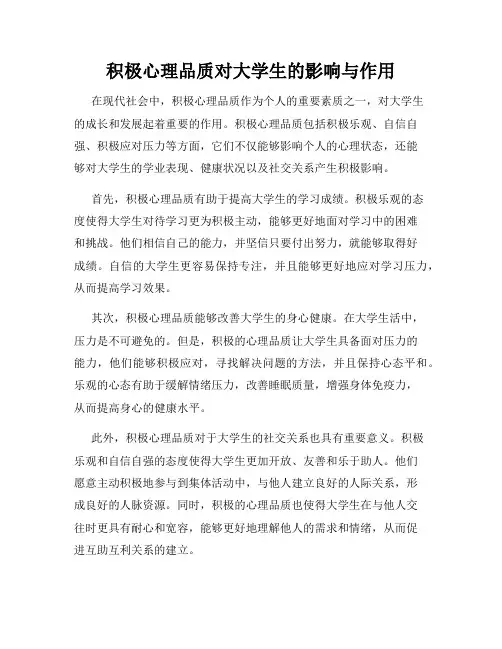 积极心理品质对大学生的影响与作用

在现代社会中，积极心理品质作为个人的重要素质之一，对大学生的成长和发展起着重要的作用。积极心理品质包括积极乐观、自信自强、积极应对压力等方面，它们不仅能够影响个人的心理状态，还能够对大学生的学业表现、健康状况以及社交关系产生积极影响。

首先，积极心理品质有助于提高大学生的学习成绩。积极乐观的态度使得大学生对待学习更为积极主动，能够更好地面对学习中的困难和挑战。他们相信自己的能力，并坚信只要付出努力，就能够取得好成绩。自信的大学生更容易保持专注，并且能够更好地应对学习压力，从而提高学习效果。

其次，积极心理品质能够改善大学生的身心健康。在大学生活中，压力是不可避免的。但是，积极的心理品质让大学生具备面对压力的能力，他们能够积极应对，寻找解决问题的方法，并且保持心态平和。乐观的心态有助于缓解情绪压力，改善睡眠质量，增强身体免疫力，从而提高身心的健康水平。

此外，积极心理品质对于大学生的社交关系也具有重要意义。积极乐观和自信自强的态度使得大学生更加开放、友善和乐于助人。他们愿意主动积极地参与到集体活动中，与他人建立良好的人际关系，形成良好的人脉资源。同时，积极的心理品质也使得大学生在与他人交往时更具有耐心和宽容，能够更好地理解他人的需求和情绪，从而促进互助互利关系的建立。